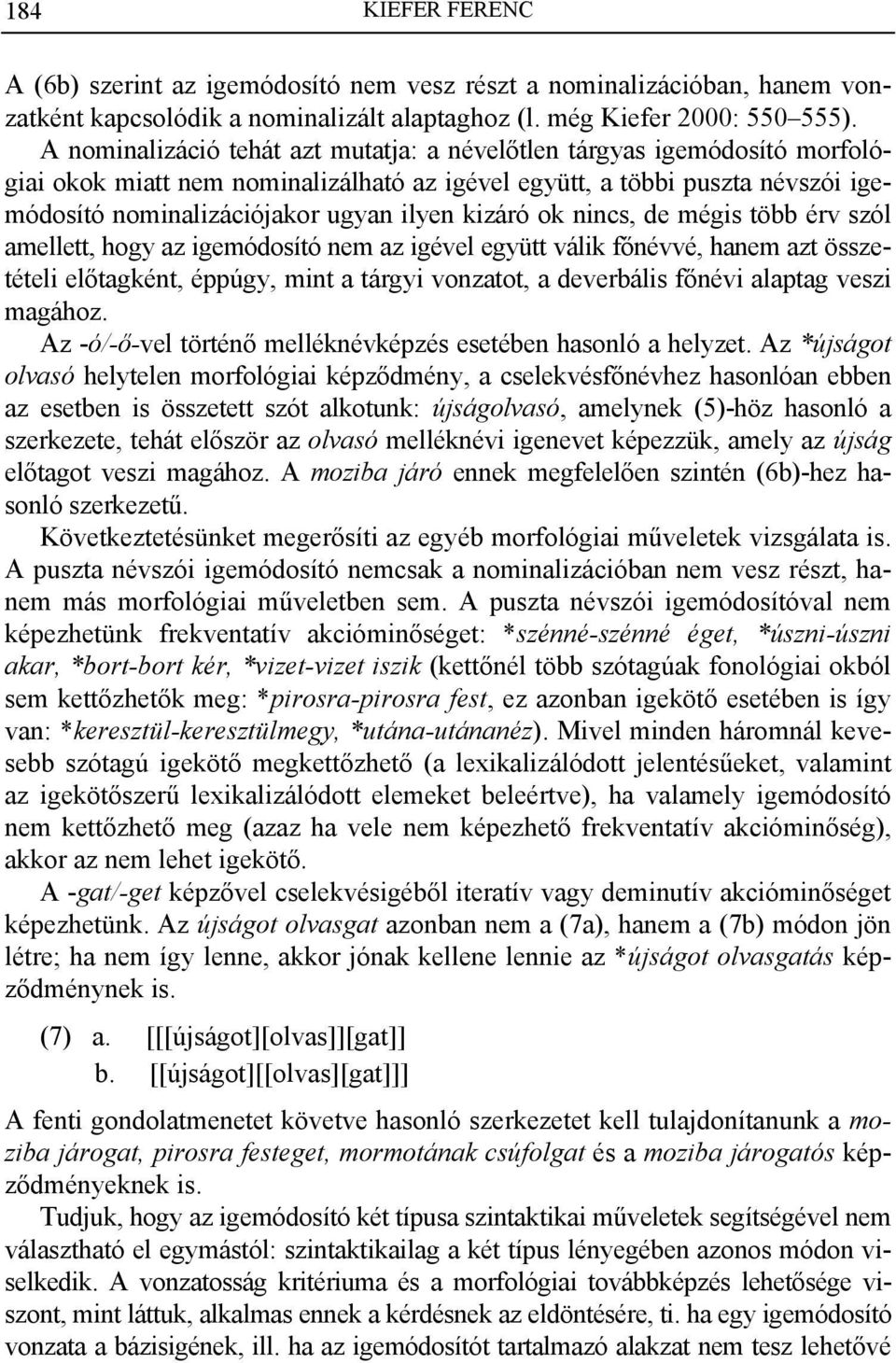 184 KIEFER FERENC

A (6b) szerint az igemódosító nem vesz részt a nominalizációban, hanem vonzatként kapcsolódik a nominalizált alaptaghoz (l. még Kiefer 2000: 550–555). A nominalizáció tehát azt mutatja: a névelőtlen tárgyas igemódosító morfológiai okok miatt nem nominalizálható az igével együtt, a többi puszta névszói igemódosító nominalizációjakor ugyan ilyen kizáró ok nincs, de mégis több érv szól amellett, hogy az igemódosító nem az igével együtt válik főnévvé, hanem azt összetételi előtagként, éppúgy, mint a tárgyi vonzatot, a deverbális főnévi alaptag veszi magához.

Az -ó/-ő-vel történő melléknévképzés esetében hasonló a helyzet. Az *újságot olvasó helytelen morfológiai képződmény, a cselekvésfőnévhez hasonlóan ebben az esetben is összetett szót alkotunk: újságolvasó, amelynek (5)-höz hasonló a szerkezete, tehát először az olvasó melléknévi igenevet képezzük, amely az újság előtagot veszi magához. A moziba járó ennek megfelelően szintén (6b)-hez hasonló szerkezetű.

Következtetésünket megerősíti az egyéb morfológiai műveletek vizsgálata is. A puszta névszói igemódosító nemcsak a nominalizációban nem vesz részt, hanem más morfológiai műveletben sem. A puszta névszói igemódosítóval nem képezhetünk frekventatív akcióminőséget: *szénné-szénné éget, *úszni-úszni akar, *bort-bort kér, *vizet-vizet iszik (kettőnél több szótagúak fonológiai okból sem kettőzhetők meg: *pirosra-pirosra fest, ez azonban igekötő esetében is így van: *keresztül-keresztülmegy, *utána-utánanéz). Mivel minden háromnál kevesebb szótagú igekötő megkettőzhető (a lexikalizálódott jelentésűeket, valamint az igekötőszerű lexikalizálódott elemeket beleértve), ha valamely igemódosító nem kettőzhető meg (azaz ha vele nem képezhető frekventatív akcióminőség), akkor az nem lehet igekötő.

A -gat/-get képzővel cselekvésigéből iteratív vagy deminutív akcióminőséget képezhetünk. Az újságot olvasgat azonban nem a (7a), hanem a (7b) módon jön létre; ha nem így lenne, akkor jónak kellene lennie az *újságot olvasgatás képződménynek is.

(7) a. [[[újságot][olvas]][gat]]
b. [[újságot][[olvas][gat]]]

A fenti gondolatmenetet követve hasonló szerkezetet kell tulajdonítanunk a moziba járogat, pirosra festeget, mormotának csúfolgat és a moziba járogatós képződményeknek is.

Tudjuk, hogy az igemódosító két típusa szintaktikai műveletek segítségével nem választható el egymástól: szintaktikailag a két típus lényegében azonos módon viselkedik. A vonzatosság kritériuma és a morfológiai továbbképzés lehetősége viszont, mint láttuk, alkalmas ennek a kérdésnek az eldöntésére, ti. ha egy igemódosító vonzata a bázisigének, ill. ha az igemódosítót tartalmazó alakzat nem tesz lehetővé